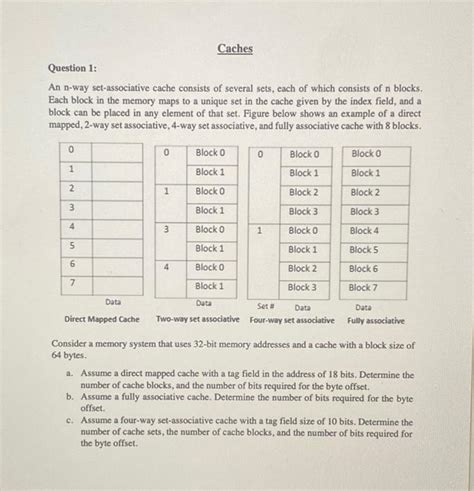 Caches

Question 1:

An n-way set-associative cache consists of several sets, each of which consists of n blocks. Each block in the memory maps to a unique set in the cache given by the index field, and a block can be placed in any element of that set. Figure below shows an example of a direct mapped, 2-way set associative, 4-way set associative, and fully associative cache with 8 blocks.

| 0 | |
|---|---|
| 1 | |
| 2 | |
| 3 | |
| 4 | |
| 5 | |
| 6 | |
| 7 | |

Data
Direct Mapped Cache

| 0 | Block 0 |
|---|---|
| | Block 1 |
| 1 | Block 0 |
| | Block 1 |
| 3 | Block 0 |
| | Block 1 |
| 4 | Block 0 |
| | Block 1 |

Data
Two-way set associative

| 0 | Block 0 |
|---|---|
| | Block 1 |
| | Block 2 |
| | Block 3 |
| 1 | Block 0 |
| | Block 1 |
| | Block 2 |
| | Block 3 |

Set # Data
Four-way set associative

| Block 0 |
|---|
| Block 1 |
| Block 2 |
| Block 3 |
| Block 4 |
| Block 5 |
| Block 6 |
| Block 7 |

Data
Fully associative

Consider a memory system that uses 32-bit memory addresses and a cache with a block size of 64 bytes.

a. Assume a direct mapped cache with a tag field in the address of 18 bits. Determine the number of cache blocks, and the number of bits required for the byte offset.
b. Assume a fully associative cache. Determine the number of bits required for the byte offset.
c. Assume a four-way set-associative cache with a tag field size of 10 bits. Determine the number of cache sets, the number of cache blocks, and the number of bits required for the byte offset.